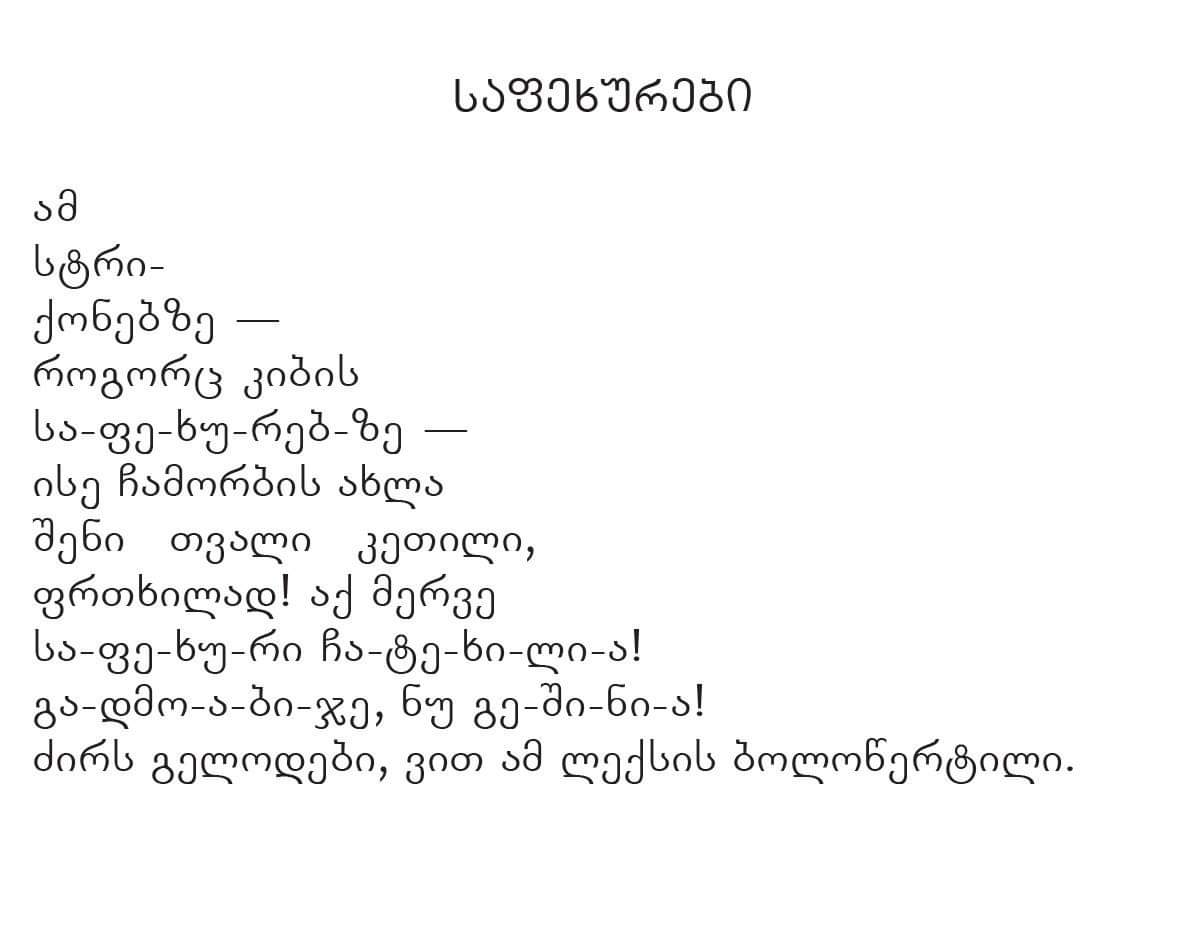 ᲡᲐᲤᲔᲮᲣᲠᲔᲑᲘ

ამ
სტრი-
ქონებზე —
როგორც კიბის
სა-ფე-ხუ-რებ-ზე —
ისე ჩამორბის ახლა
შენი თვალი კეთილი,
ფრთხილად! აქ მერვე
სა-ფე-ხუ-რი ჩა-ტე-ხი-ლი-ა!
გა-დმო-ა-ბი-ჯე, ნუ გე-ში-ნი-ა!
ძირს გელოდები, ვით ამ ლექსის ბოლოწერტილი.